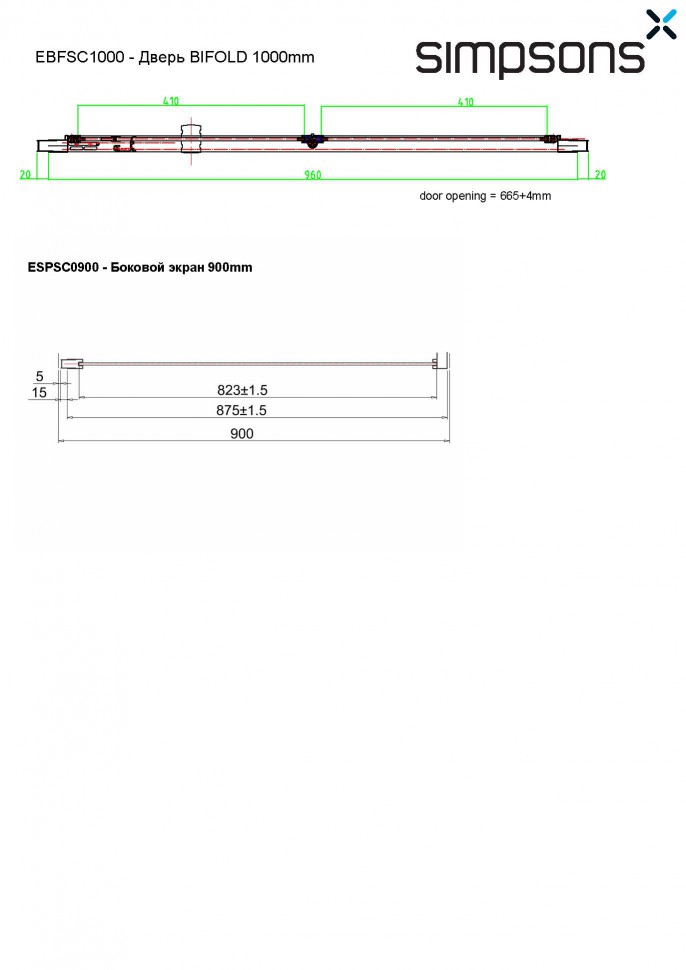 EBFSC1000 - Дверь BIFOLD 1000mm

simpsons

410

410

20

960

20

door opening = 665+4mm

ESPSC0900 - Боковой экран 900mm

5

15

823±1.5

875±1.5

900